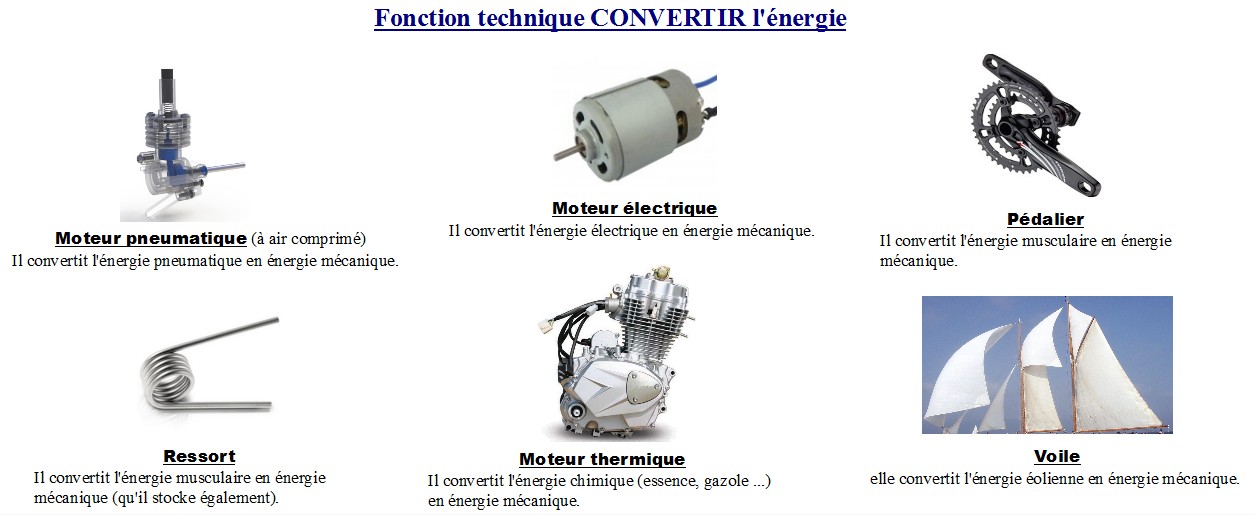 Fonction technique CONVERTIR l'énergie

Moteur pneumatique (à air comprimé)
Il convertit l'énergie pneumatique en énergie mécanique.

Moteur électrique
Il convertit l'énergie électrique en énergie mécanique.

Pédalier
Il convertit l'énergie musculaire en énergie mécanique.

Ressort
Il convertit l'énergie musculaire en énergie mécanique (qu'il stocke également).

Moteur thermique
Il convertit l'énergie chimique (essence, gazole ...) en énergie mécanique.

Voile
elle convertit l'énergie éolienne en énergie mécanique.